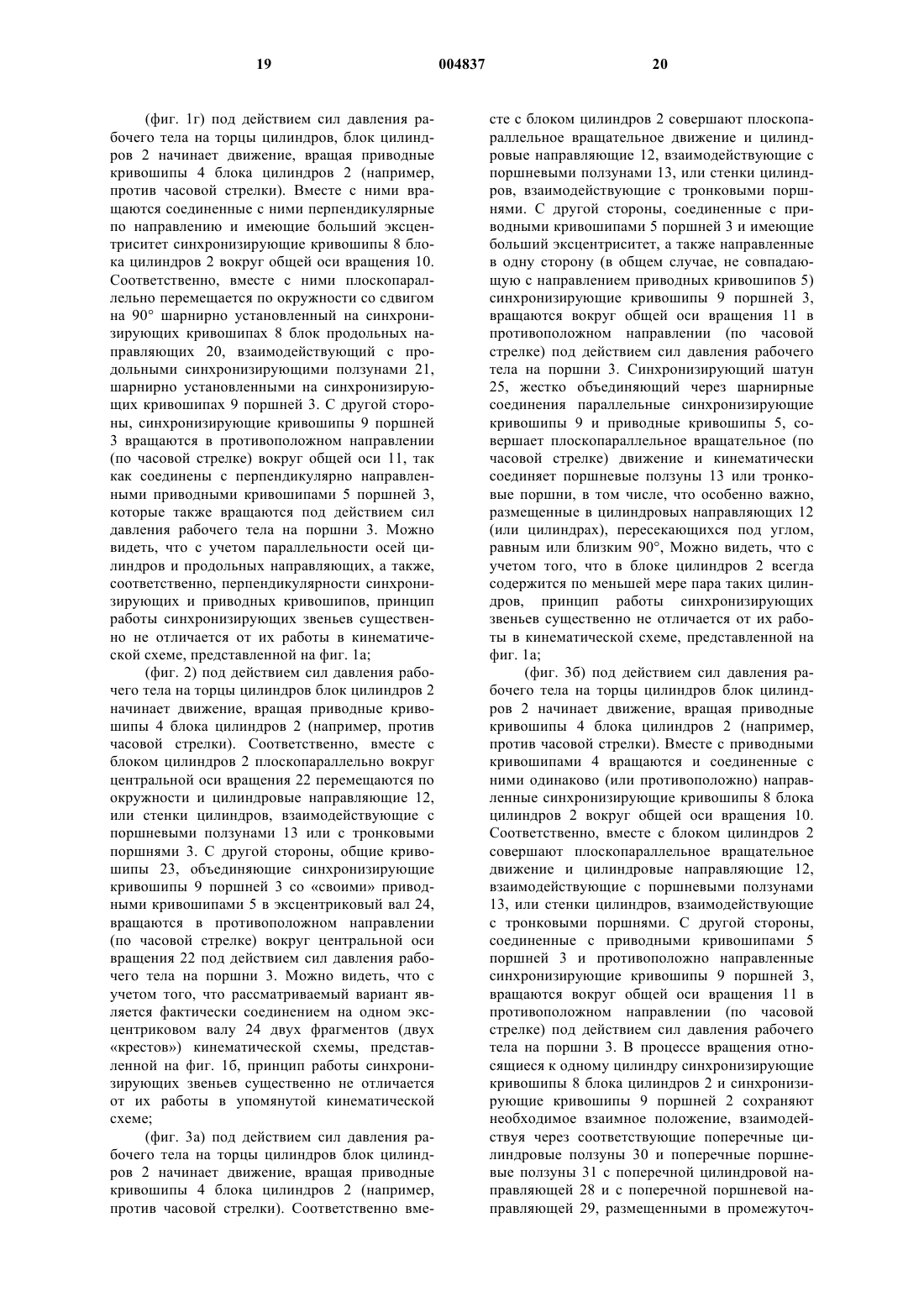 19 004837 20

(фиг. 1г) под действием сил давления рабочего тела на торцы цилиндров, блок цилиндров 2 начинает движение, вращая приводные кривошипы 4 блока цилиндров 2 (например, против часовой стрелки). Вместе с ними вращаются соединенные с ними перпендикулярные по направлению и имеющие больший эксцентриситет синхронизирующие кривошипы 8 блока цилиндров 2 вокруг общей оси вращения 10. Соответственно, вместе с ними плоскопараллельно перемещается по окружности со сдвигом на 90° шарнирно установленный на синхронизирующих кривошипах 8 блок продольных направляющих 20, взаимодействующий с продольными синхронизирующими ползунами 21, шарнирно установленными на синхронизирующих кривошипах 9 поршней 3. С другой стороны, синхронизирующие кривошипы 9 поршней 3 вращаются в противоположном направлении (по часовой стрелке) вокруг общей оси 11, так как соединены с перпендикулярно направленными приводными кривошипами 5 поршней 3, которые также вращаются под действием сил давления рабочего тела на поршни 3. Можно видеть, что с учетом параллельности осей цилиндров и продольных направляющих, а также, соответственно, перпендикулярности синхронизирующих и приводных кривошипов, принцип работы синхронизирующих звеньев существенно не отличается от их работы в кинематической схеме, представленной на фиг. 1а;

(фиг. 2) под действием сил давления рабочего тела на торцы цилиндров блок цилиндров 2 начинает движение, вращая приводные кривошипы 4 блока цилиндров 2 (например, против часовой стрелки). Соответственно, вместе с блоком цилиндров 2 плоскопараллельно вокруг центральной оси вращения 22 перемещаются по окружности и цилиндровые направляющие 12, или стенки цилиндров, взаимодействующие с поршневыми ползунами 13 или с тронковыми поршнями 3. С другой стороны, общие кривошипы 23, объединяющие синхронизирующие кривошипы 9 поршней 3 со «своими» приводными кривошипами 5 в эксцентриковый вал 24, вращаются в противоположном направлении (по часовой стрелке) вокруг центральной оси вращения 22 под действием сил давления рабочего тела на поршни 3. Можно видеть, что с учетом того, что рассматриваемый вариант является фактически соединением на одном эксцентриковом валу 24 двух фрагментов (двух «крестов») кинематической схемы, представленной на фиг. 1б, принцип работы синхронизирующих звеньев существенно не отличается от их работы в упомянутой кинематической схеме;

(фиг. 3а) под действием сил давления рабочего тела на торцы цилиндров блок цилиндров 2 начинает движение, вращая приводные кривошипы 4 блока цилиндров 2 (например, против часовой стрелки). Соответственно вместе с блоком цилиндров 2 совершают плоскопараллельное вращательное движение и цилиндровые направляющие 12, взаимодействующие с поршневыми ползунами 13, или стенки цилиндров, взаимодействующие с тронковыми поршнями. С другой стороны, соединенные с приводными кривошипами 5 поршней 3 и имеющие больший эксцентриситет, а также направленные в одну сторону (в общем случае, не совпадающую с направлением приводных кривошипов 5) синхронизирующие кривошипы 9 поршней 3, вращаются вокруг общей оси вращения 11 в противоположном направлении (по часовой стрелке) под действием сил давления рабочего тела на поршни 3. Синхронизирующий шатун 25, жестко объединяющий через шарнирные соединения параллельные синхронизирующие кривошипы 9 и приводные кривошипы 5, совершает плоскопараллельное вращательное (по часовой стрелке) движение и кинематически соединяет поршневые ползуны 13 или тронковые поршни, в том числе, что особенно важно, размещенные в цилиндровых направляющих 12 (или цилиндрах), пересекающихся под углом, равным или близким 90°, Можно видеть, что с учетом того, что в блоке цилиндров 2 всегда содержится по меньшей мере пара таких цилиндров, принцип работы синхронизирующих звеньев существенно не отличается от их работы в кинематической схеме, представленной на фиг. 1а;

(фиг. 3б) под действием сил давления рабочего тела на торцы цилиндров блок цилиндров 2 начинает движение, вращая приводные кривошипы 4 блока цилиндров 2 (например, против часовой стрелки). Вместе с приводными кривошипами 4 вращаются и соединенные с ними одинаково (или противоположно) направленные синхронизирующие кривошипы 8 блока цилиндров 2 вокруг общей оси вращения 10. Соответственно, вместе с блоком цилиндров 2 совершают плоскопараллельное вращательное движение и цилиндровые направляющие 12, взаимодействующие с поршневыми ползунами 13, или стенки цилиндров, взаимодействующие с тронковыми поршнями. С другой стороны, соединенные с приводными кривошипами 5 поршней 3 и противоположно направленные синхронизирующие кривошипы 9 поршней 3, вращаются вокруг общей оси вращения 11 в противоположном направлении (по часовой стрелке) под действием сил давления рабочего тела на поршни 3. В процессе вращения относящиеся к одному цилиндру синхронизирующие кривошипы 8 блока цилиндров 2 и синхронизирующие кривошипы 9 поршней 2 сохраняют необходимое взаимное положение, взаимодействуя через соответствующие поперечные цилиндровые ползуны 30 и поперечные поршневые ползуны 31 с поперечной цилиндровой направляющей 28 и с поперечной поршневой направляющей 29, размещенными в промежуточ-